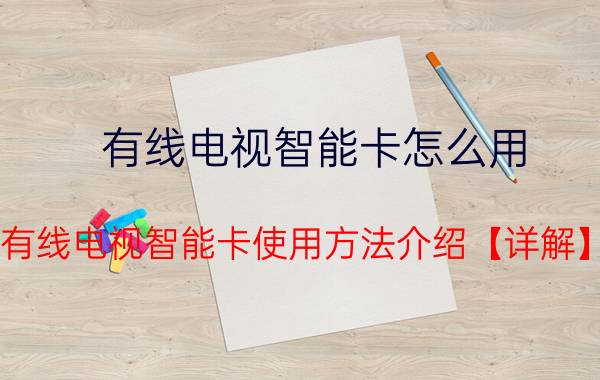 有线电视智能卡怎么用

有线电视智能卡使用方法介绍【详解】